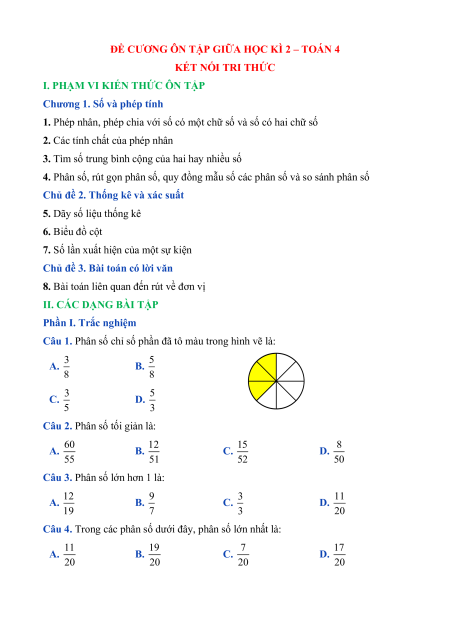 ĐỀ CƯƠNG ÔN TẬP GIỮA HỌC KÌ 2 – TOÁN 4
KẾT NỐI TRI THỨC

I. PHẠM VI KIẾN THỨC ÔN TẬP

Chương 1. Số và phép tính

1. Phép nhân, phép chia với số có một chữ số và số có hai chữ số

2. Các tính chất của phép nhân

3. Tìm số trung bình cộng của hai hay nhiều số

4. Phân số, rút gọn phân số, quy đồng mẫu số các phân số và so sánh phân số

Chủ đề 2. Thống kê và xác suất

5. Dãy số liệu thống kê

6. Biểu đồ cột

7. Số lần xuất hiện của một sự kiện

Chủ đề 3. Bài toán có lời văn

8. Bài toán liên quan đến rút về đơn vị

II. CÁC DẠNG BÀI TẬP

Phần I. Trắc nghiệm

Câu 1. Phân số chỉ số phần đã tô màu trong hình vẽ là:

A. $\frac{3}{8}$ B. $\frac{5}{8}$

C. $\frac{3}{5}$ D. $\frac{5}{3}$

Câu 2. Phân số tối giản là:

A. $\frac{60}{55}$ B. $\frac{12}{51}$ C. $\frac{15}{52}$ D. $\frac{8}{50}$

Câu 3. Phân số lớn hơn 1 là:

A. $\frac{12}{19}$ B. $\frac{9}{7}$ C. $\frac{3}{3}$ D. $\frac{11}{20}$

Câu 4. Trong các phân số dưới đây, phân số lớn nhất là:

A. $\frac{11}{20}$ B. $\frac{19}{20}$ C. $\frac{7}{20}$ D. $\frac{17}{20}$